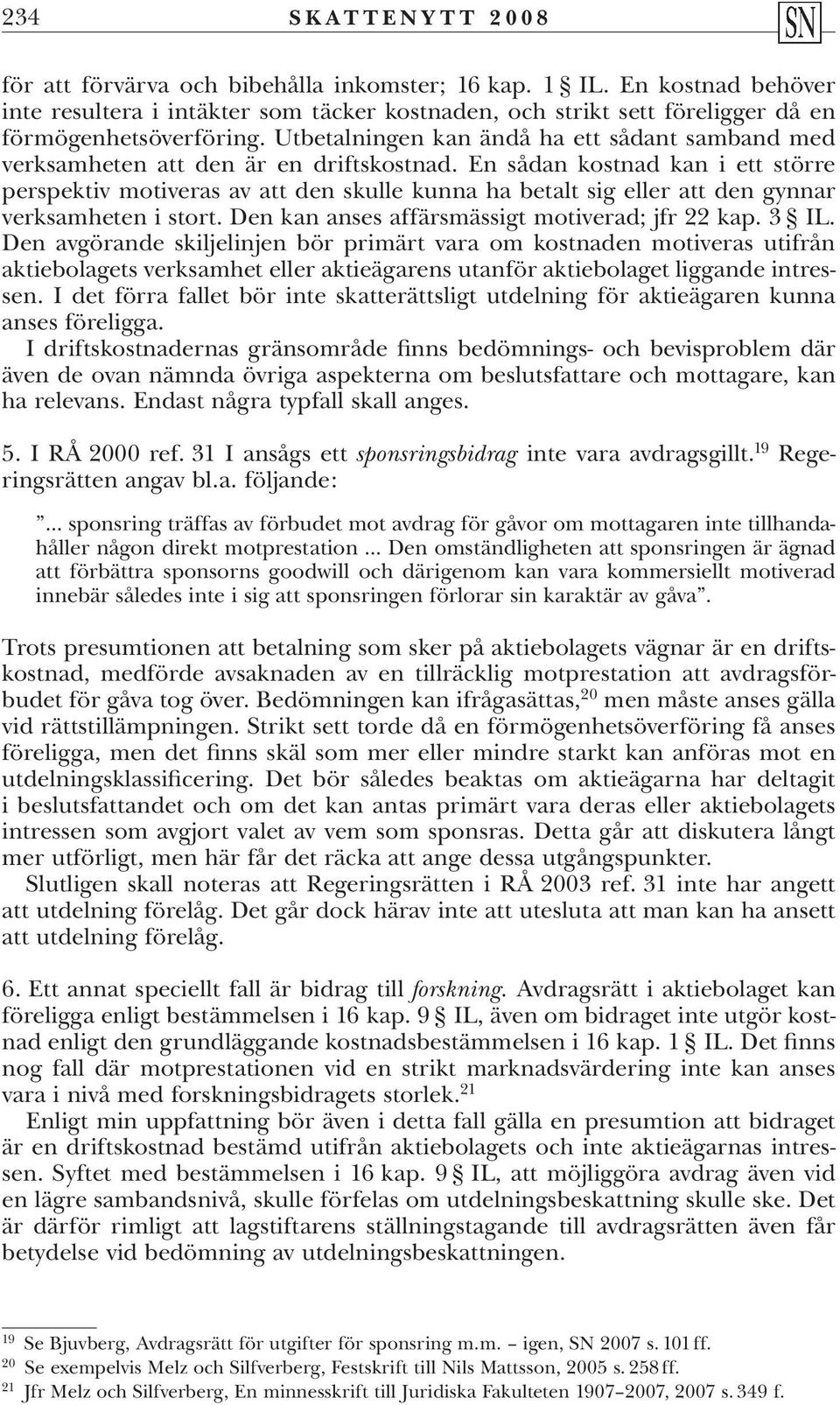 234 SKATTENYTT 2008 SN

för att förvärva och bibehålla inkomster; 16 kap. 1 § IL. En kostnad behöver inte resultera i intäkter som täcker kostnaden, och strikt sett föreligger då en förmögenhetsöverföring. Utbetalningen kan ändå ha ett sådant samband med verksamheten att den är en driftskostnad. En sådan kostnad kan i ett större perspektiv motiveras av att den skulle kunna ha betalt sig eller att den gynnar verksamheten i stort. Den kan anses affärsmässigt motiverad; jfr 22 kap. 3 § IL. Den avgörande skiljelinjen bör primärt vara om kostnaden motiveras utifrån aktiebolagets verksamhet eller aktieägarens utanför aktiebolaget liggande intressen. I det förra fallet bör inte skatterättsligt utdelning för aktieägaren kunna anses föreligga.

I driftskostnadernas gränsområde finns bedömnings- och bevisproblem där även de ovan nämnda övriga aspekterna om beslutsfattare och mottagare, kan ha relevans. Endast några typfall skall anges.

5. I RÅ 2000 ref. 31 I ansågs ett sponsringsbidrag inte vara avdragsgillt.$^{19}$ Regeringsrätten angav bl.a. följande:

”... sponsring träffas av förbudet mot avdrag för gåvor om mottagaren inte tillhandahåller någon direkt motprestation ... Den omständligheten att sponsringen är ägnad att förbättra sponsorns goodwill och därigenom kan vara kommersiellt motiverad innebär således inte i sig att sponsringen förlorar sin karaktär av gåva”.

Trots presumtionen att betalning som sker på aktiebolagets vägnar är en driftskostnad, medförde avsaknaden av en tillräcklig motprestation att avdragsförbudet för gåva tog över. Bedömningen kan ifrågasättas,$^{20}$ men måste anses gälla vid rättstillämpningen. Strikt sett torde då en förmögenhetsöverföring få anses föreligga, men det finns skäl som mer eller mindre starkt kan anföras mot en utdelningsklassificering. Det bör således beaktas om aktieägarna har deltagit i beslutsfattandet och om det kan antas primärt vara deras eller aktiebolagets intressen som avgjort valet av vem som sponsras. Detta går att diskutera långt mer utförligt, men här får det räcka att ange dessa utgångspunkter.

Slutligen skall noteras att Regeringsrätten i RÅ 2003 ref. 31 inte har angett att utdelning förelåg. Det går dock härav inte att utesluta att man kan ha ansett att utdelning förelåg.

6. Ett annat speciellt fall är bidrag till forskning. Avdragsrätt i aktiebolaget kan föreligga enligt bestämmelsen i 16 kap. 9 § IL, även om bidraget inte utgör kostnad enligt den grundläggande kostnadsbestämmelsen i 16 kap. 1 § IL. Det finns nog fall där motprestationen vid en strikt marknadsvärdering inte kan anses vara i nivå med forskningsbidragets storlek.$^{21}$

Enligt min uppfattning bör även i detta fall gälla en presumtion att bidraget är en driftskostnad bestämd utifrån aktiebolagets och inte aktieägarens intressen. Syftet med bestämmelsen i 16 kap. 9 § IL, att möjliggöra avdrag även vid en lägre sambandsnivå, skulle förfelas om utdelningsbeskattning skulle ske. Det är därför rimligt att lagstiftarens ställningstagande till avdragsrätten även får betydelse vid bedömning av utdelningsbeskattningen.

$^{19}$ Se Bjuvberg, Avdragsrätt för utgifter för sponsring m.m. – igen, SN 2007 s. 101 ff.
$^{20}$ Se exempelvis Melz och Silfverberg, Festskrift till Nils Mattsson, 2005 s. 258 ff.
$^{21}$ Jfr Melz och Silfverberg, En minnesskrift till Juridiska Fakulteten 1907–2007, 2007 s. 349 f.